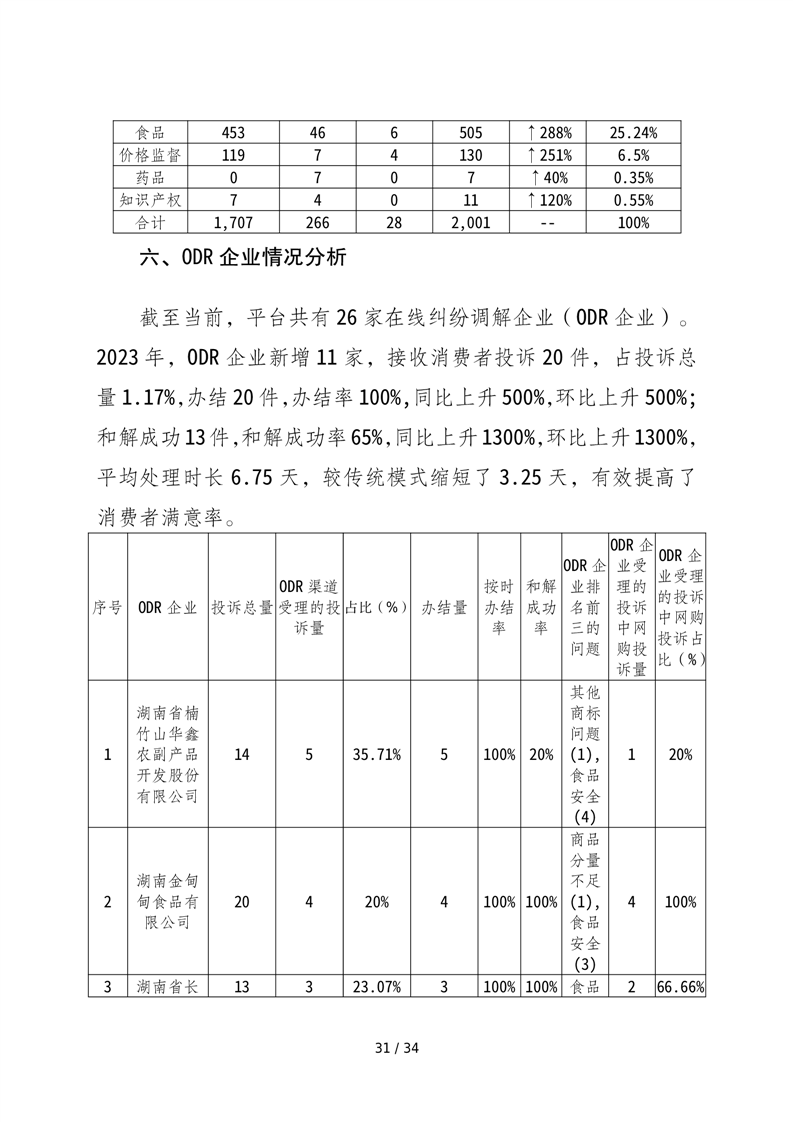 | 食品 | 453 | 46 | 6 | 505 | ↑288% | 25.24% |
|---|---|---|---|---|---|---|
| 价格监督 | 119 | 7 | 4 | 130 | ↑251% | 6.5% |
| 药品 | 0 | 7 | 0 | 7 | ↑40% | 0.35% |
| 知识产权 | 7 | 4 | 0 | 11 | ↑120% | 0.55% |
| 合计 | 1,707 | 266 | 28 | 2,001 | -- | 100% |

六、ODR 企业情况分析

截至当前，平台共有 26 家在线纠纷调解企业（ODR 企业）。2023 年，ODR 企业新增 11 家，接收消费者投诉 20 件，占投诉总量 1.17%,办结 20 件,办结率 100%,同比上升 500%,环比上升 500%;和解成功 13 件,和解成功率 65%,同比上升 1300%,环比上升 1300%,平均处理时长 6.75 天，较传统模式缩短了 3.25 天，有效提高了消费者满意率。

| 序号 | ODR 企业 | 投诉总量 | ODR 渠道受理的投诉量 | 占比（%） | 办结量 | 按时办结率 | 和解成功率 | ODR 企业排名前三的问题 | ODR 企业受理的投诉中网购投诉量 | ODR 企业受理的投诉中网购投诉占比（%） |
|---|---|---|---|---|---|---|---|---|---|---|
| 1 | 湖南省楠竹山华鑫农副产品开发股份有限公司 | 14 | 5 | 35.71% | 5 | 100% | 20% | 其他商标问题(1),食品安全(4) | 1 | 20% |
| 2 | 湖南金甸甸食品有限公司 | 20 | 4 | 20% | 4 | 100% | 100% | 商品分量不足(1),食品安全(3) | 4 | 100% |
| 3 | 湖南省长 | 13 | 3 | 23.07% | 3 | 100% | 100% | 食品 | 2 | 66.66% |

31 / 34